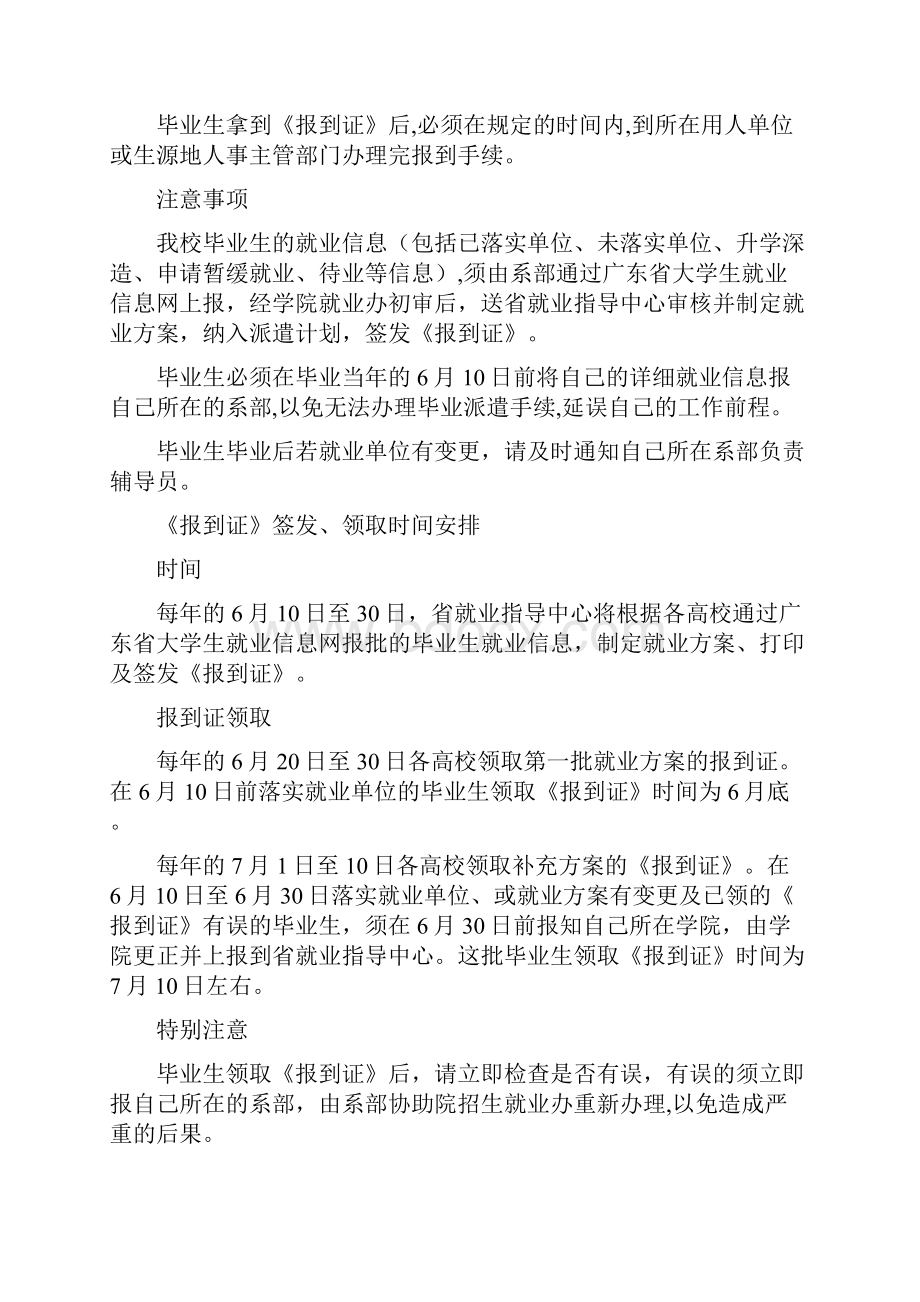 毕业生拿到《报到证》后,必须在规定的时间内,到所在用人单位或生源地人事主管部门办理完报到手续。

注意事项

我校毕业生的就业信息（包括已落实单位、未落实单位、升学深造、申请暂缓就业、待业等信息）,须由系部通过广东省大学生就业信息网上报，经学院就业办初审后，送省就业指导中心审核并制定就业方案，纳入派遣计划，签发《报到证》。

毕业生必须在毕业当年的6月10日前将自己的详细就业信息报自己所在的系部,以免无法办理毕业派遣手续,延误自己的工作前程。

毕业生毕业后若就业单位有变更，请及时通知自己所在系部负责辅导员。

《报到证》签发、领取时间安排

时间

每年的6月10日至30日，省就业指导中心将根据各高校通过广东省大学生就业信息网报批的毕业生就业信息，制定就业方案、打印及签发《报到证》。

报到证领取

每年的6月20日至30日各高校领取第一批就业方案的报到证。在6月10日前落实就业单位的毕业生领取《报到证》时间为6月底。

每年的7月1日至10日各高校领取补充方案的《报到证》。在6月10日至6月30日落实就业单位、或就业方案有变更及已领的《报到证》有误的毕业生，须在6月30日前报知自己所在学院，由学院更正并上报到省就业指导中心。这批毕业生领取《报到证》时间为7月10日左右。

特别注意

毕业生领取《报到证》后，请立即检查是否有误，有误的须立即报自己所在的系部，由系部协助院招生就业办重新办理,以免造成严重的后果。